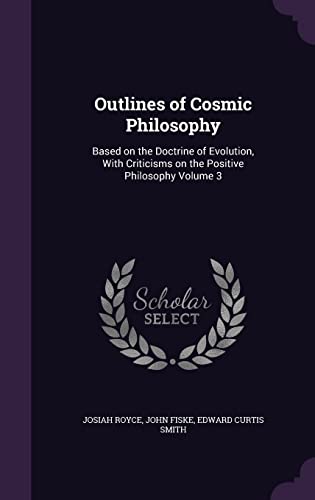 Outlines of Cosmic Philosophy

Based on the Doctrine of Evolution, With Criticisms on the Positive Philosophy Volume 3

Scholar SELECT

JOSIAH ROYCE, JOHN FISKE, EDWARD CURTIS SMITH